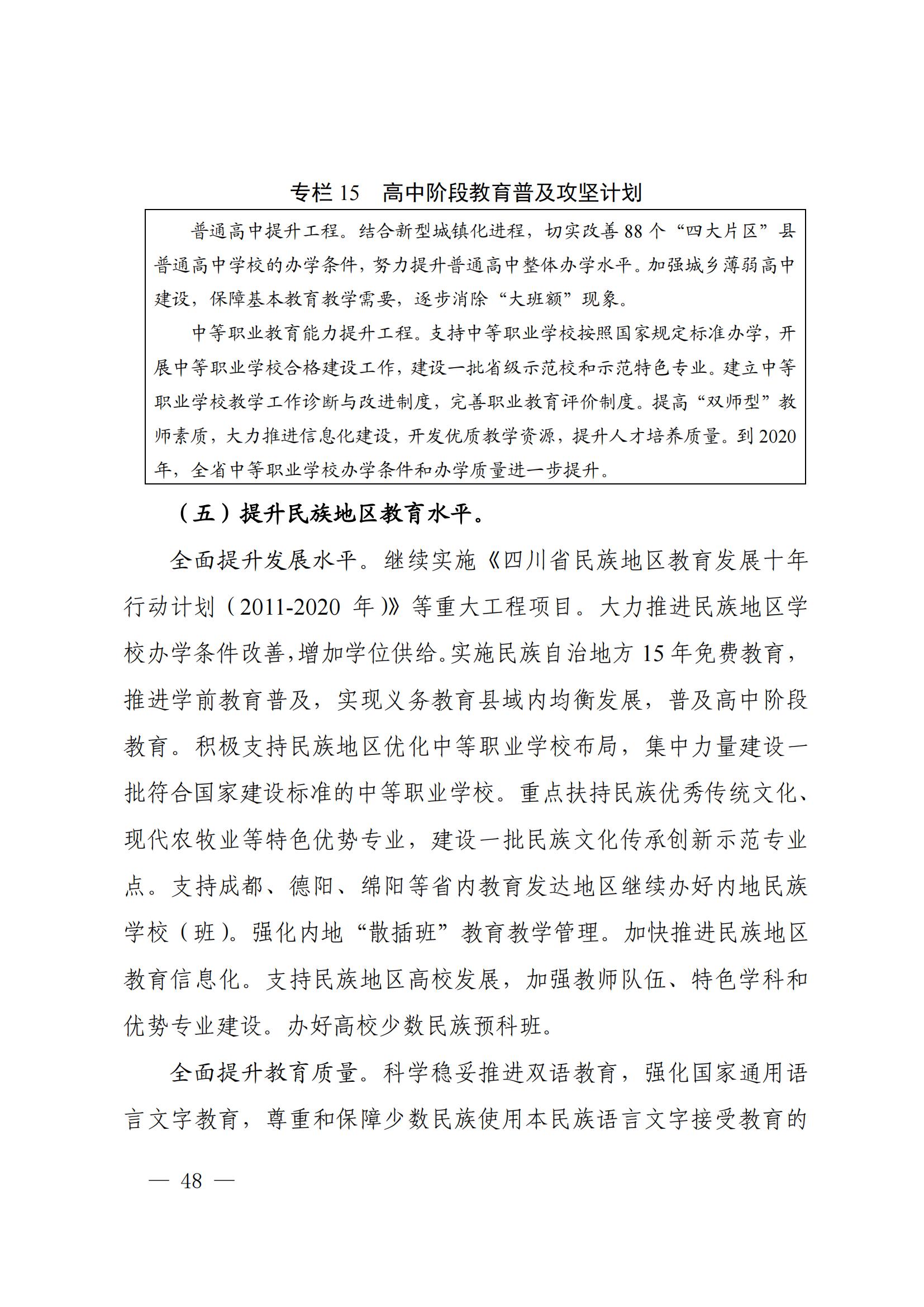 专栏 15　高中阶段教育普及攻坚计划

普通高中提升工程。结合新型城镇化进程，切实改善 88 个“四大片区”县普通高中学校的办学条件，努力提升普通高中整体办学水平。加强城乡薄弱高中建设，保障基本教育教学需要，逐步消除“大班额”现象。

中等职业教育能力提升工程。支持中等职业学校按照国家规定标准办学，开展中等职业学校合格建设工作，建设一批省级示范校和示范特色专业。建立中等职业学校教学工作诊断与改进制度，完善职业教育评价制度。提高“双师型”教师素质，大力推进信息化建设，开发优质教学资源，提升人才培养质量。到 2020 年，全省中等职业学校办学条件和办学质量进一步提升。

（五）提升民族地区教育水平。

全面提升发展水平。继续实施《四川省民族地区教育发展十年行动计划（2011-2020 年）》等重大工程项目。大力推进民族地区学校办学条件改善，增加学位供给。实施民族自治地方 15 年免费教育，推进学前教育普及，实现义务教育县域内均衡发展，普及高中阶段教育。积极支持民族地区优化中等职业学校布局，集中力量建设一批符合国家建设标准的中等职业学校。重点扶持民族优秀传统文化、现代农牧业等特色优势专业，建设一批民族文化传承创新示范专业点。支持成都、德阳、绵阳等省内教育发达地区继续办好内地民族学校（班）。强化内地“散插班”教育教学管理。加快推进民族地区教育信息化。支持民族地区高校发展，加强教师队伍、特色学科和优势专业建设。办好高校少数民族预科班。

全面提升教育质量。科学稳妥推进双语教育，强化国家通用语言文字教育，尊重和保障少数民族使用本民族语言文字接受教育的

— 48 —